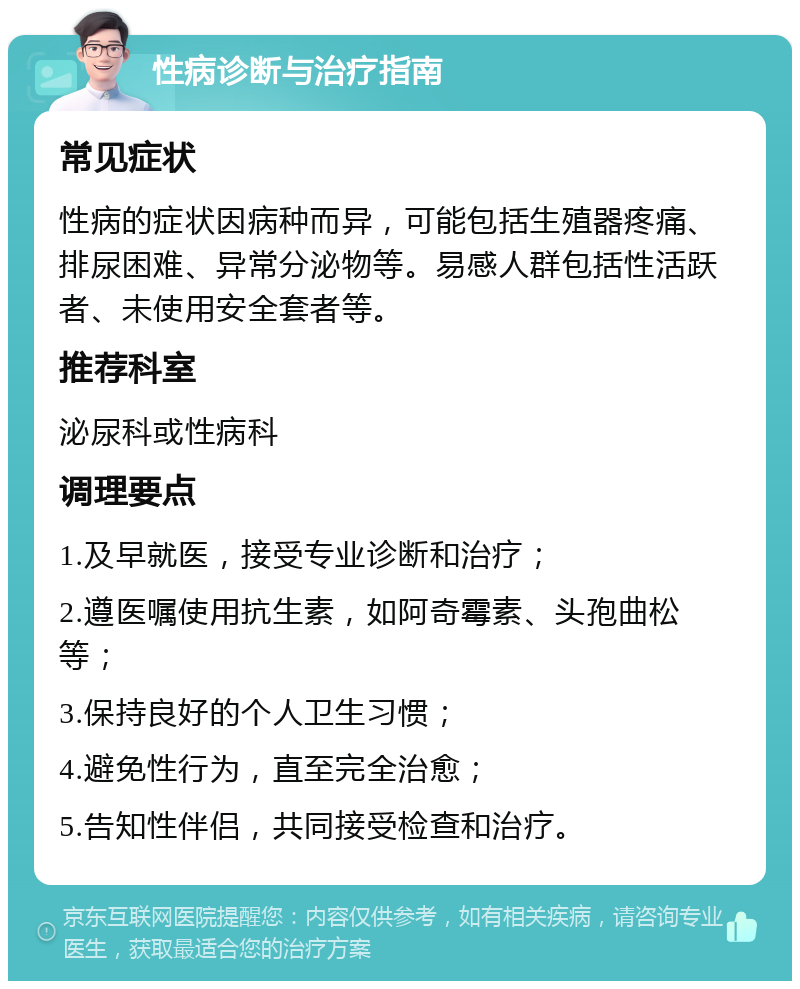 性病诊断与治疗指南

常见症状

性病的症状因病种而异，可能包括生殖器疼痛、排尿困难、异常分泌物等。易感人群包括性活跃者、未使用安全套者等。

推荐科室

泌尿科或性病科

调理要点

1.及早就医，接受专业诊断和治疗；

2.遵医嘱使用抗生素，如阿奇霉素、头孢曲松等；

3.保持良好的个人卫生习惯；

4.避免性行为，直至完全治愈；

5.告知性伴侣，共同接受检查和治疗。

京东互联网医院提醒您：内容仅供参考，如有相关疾病，请咨询专业医生，获取最适合您的治疗方案